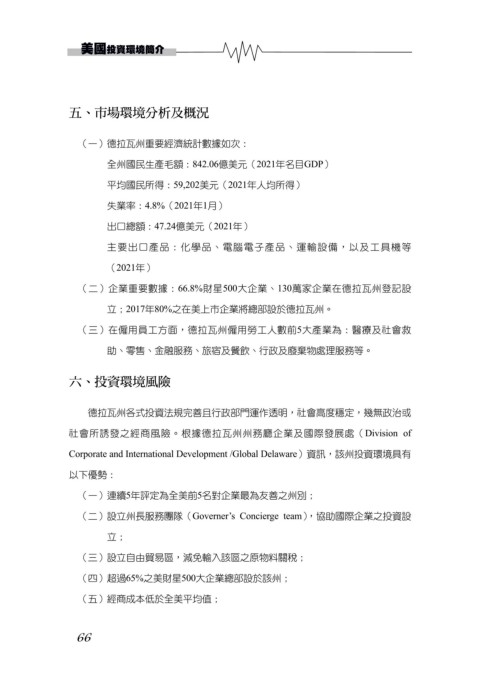 美國投資環境簡介

五、市場環境分析及概況

（一）德拉瓦州重要經濟統計數據如次：

全州國民生產毛額：842.06億美元（2021年名目GDP）

平均國民所得：59,202美元（2021年人均所得）

失業率：4.8%（2021年1月）

出口總額：47.24億美元（2021年）

主要出口產品：化學品、電腦電子產品、運輸設備，以及工具機等（2021年）

（二）企業重要數據：66.8%財星500大企業、130萬家企業在德拉瓦州登記設立；2017年80%之在美上市企業將總部設於德拉瓦州。

（三）在僱用員工方面，德拉瓦州僱用勞工人數前5大產業為：醫療及社會救助、零售、金融服務、旅宿及餐飲、行政及廢棄物處理服務等。

六、投資環境風險

德拉瓦州各式投資法規完善且行政部門運作透明，社會高度穩定，幾無政治或社會所誘發之經商風險。根據德拉瓦州州務廳企業及國際發展處（Division of Corporate and International Development /Global Delaware）資訊，該州投資環境具有以下優勢：

（一）連續5年評定為全美前5名對企業最為友善之州別；

（二）設立州長服務團隊（Governer's Concierge team），協助國際企業之投資設立；

（三）設立自由貿易區，減免輸入該區之原物料關稅；

（四）超過65%之美財星500大企業總部設於該州；

（五）經商成本低於全美平均值；

66